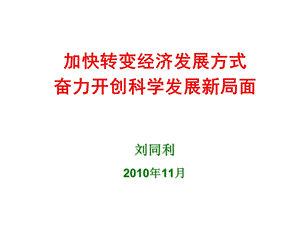 加快转变经济发展方式
奋力开创科学发展新局面

刘同利

2010年11月